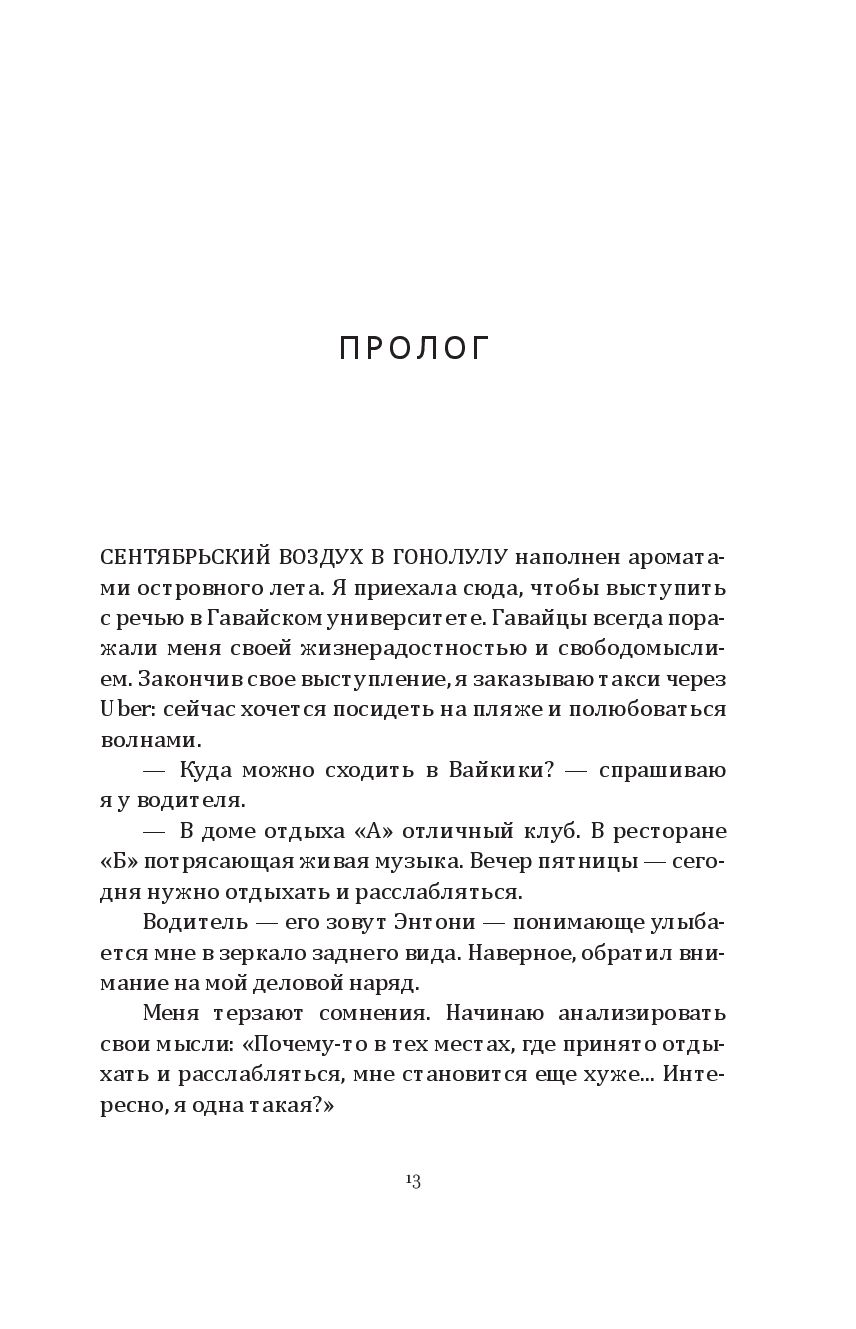 ПРОЛОГ

СЕНТЯБРЬСКИЙ ВОЗДУХ В ГОНОЛУЛУ наполнен ароматами островного лета. Я приехала сюда, чтобы выступить с речью в Гавайском университете. Гавайцы всегда поражали меня своей жизнерадостностью и свободомыслием. Закончив свое выступление, я заказываю такси через Uber: сейчас хочется посидеть на пляже и полюбоваться волнами.

— Куда можно сходить в Вайкики? — спрашиваю я у водителя.

— В доме отдыха «А» отличный клуб. В ресторане «Б» потрясающая живая музыка. Вечер пятницы — сегодня нужно отдыхать и расслабляться.

Водитель — его зовут Энтони — понимающе улыбается мне в зеркало заднего вида. Наверное, обратил внимание на мой деловой наряд.

Меня терзают сомнения. Начинаю анализировать свои мысли: «Почему-то в тех местах, где принято отдыхать и расслабляться, мне становится еще хуже... Интересно, я одна такая?»

13